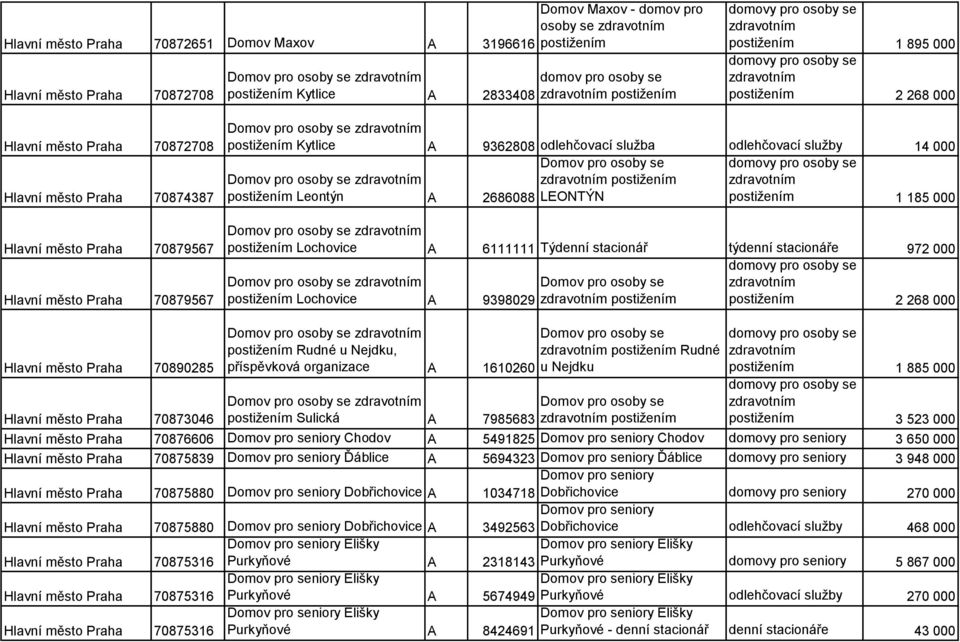 | | | | | | | | |
|---|---|---|---|---|---|---|---|
| Hlavní město Praha | 70872651 | Domov Maxov | A | 3196616 | Domov Maxov - domov pro osoby se zdravotním postižením | domovy pro osoby se zdravotním postižením | 1 895 000 |
| Hlavní město Praha | 70872708 | Domov pro osoby se zdravotním postižením Kytlice | A | 2833408 | domov pro osoby se zdravotním postižením | domovy pro osoby se zdravotním postižením | 2 268 000 |
| Hlavní město Praha | 70872708 | Domov pro osoby se zdravotním postižením Kytlice | A | 9362808 | odlehčovací služba | odlehčovací služby | 14 000 |
| Hlavní město Praha | 70874387 | Domov pro osoby se zdravotním postižením Leontýn | A | 2686088 | Domov pro osoby se zdravotním postižením LEONTÝN | domovy pro osoby se zdravotním postižením | 1 185 000 |
| Hlavní město Praha | 70879567 | Domov pro osoby se zdravotním postižením Lochovice | A | 6111111 | Týdenní stacionář | týdenní stacionáře | 972 000 |
| Hlavní město Praha | 70879567 | Domov pro osoby se zdravotním postižením Lochovice | A | 9398029 | Domov pro osoby se zdravotním postižením | domovy pro osoby se zdravotním postižením | 2 268 000 |
| Hlavní město Praha | 70890285 | Domov pro osoby se zdravotním postižením Rudné u Nejdku, příspěvková organizace | A | 1610260 | Domov pro osoby se zdravotním postižením Rudné u Nejdku | domovy pro osoby se zdravotním postižením | 1 885 000 |
| Hlavní město Praha | 70873046 | Domov pro osoby se zdravotním postižením Sulická | A | 7985683 | Domov pro osoby se zdravotním postižením | domovy pro osoby se zdravotním postižením | 3 523 000 |
| Hlavní město Praha | 70876606 | Domov pro seniory Chodov | A | 5491825 | Domov pro seniory Chodov | domovy pro seniory | 3 650 000 |
| Hlavní město Praha | 70875839 | Domov pro seniory Ďáblice | A | 5694323 | Domov pro seniory Ďáblice | domovy pro seniory | 3 948 000 |
| Hlavní město Praha | 70875880 | Domov pro seniory Dobřichovice | A | 1034718 | Domov pro seniory Dobřichovice | domovy pro seniory | 270 000 |
| Hlavní město Praha | 70875880 | Domov pro seniory Dobřichovice | A | 3492563 | Domov pro seniory Dobřichovice | odlehčovací služby | 468 000 |
| Hlavní město Praha | 70875316 | Domov pro seniory Elišky Purkyňové | A | 2318143 | Domov pro seniory Elišky Purkyňové | domovy pro seniory | 5 867 000 |
| Hlavní město Praha | 70875316 | Domov pro seniory Elišky Purkyňové | A | 5674949 | Domov pro seniory Elišky Purkyňové | odlehčovací služby | 270 000 |
| Hlavní město Praha | 70875316 | Domov pro seniory Elišky Purkyňové | A | 8424691 | Domov pro seniory Elišky Purkyňové - denní stacionář | denní stacionáře | 43 000 |